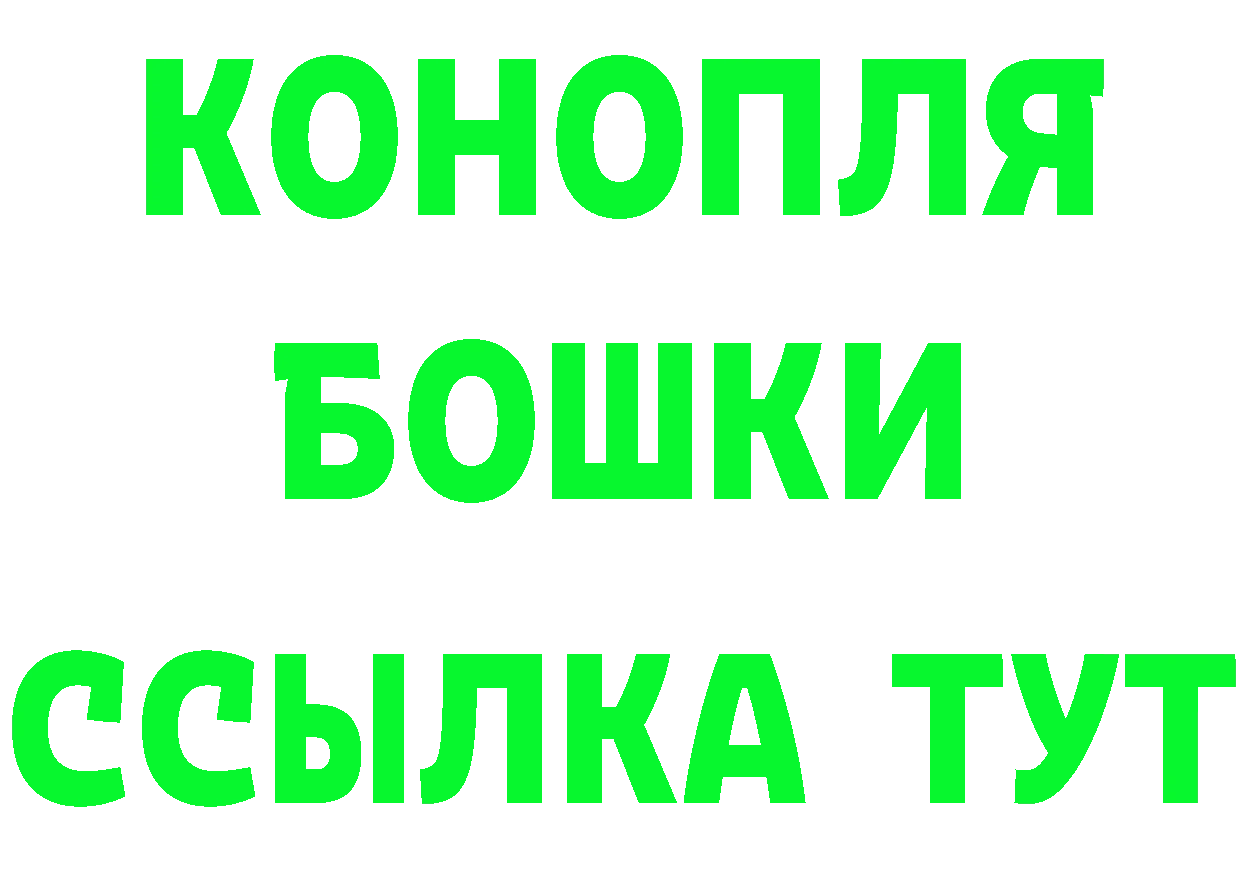 КОНОПЛЯ
БОШКИ
ССЫЛКА ТУТ